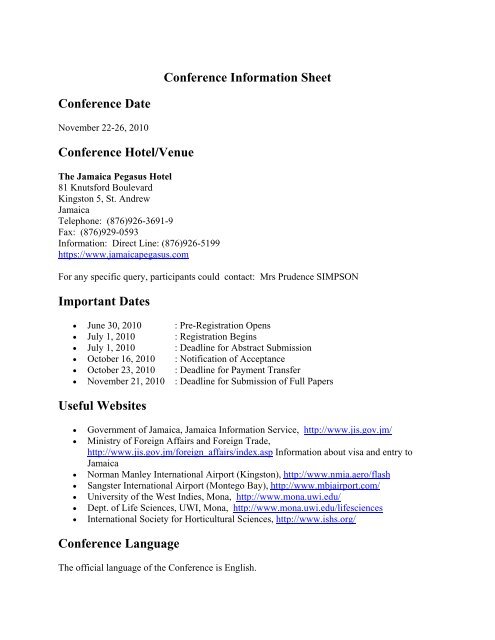 Conference Information Sheet

Conference Date

November 22-26, 2010

Conference Hotel/Venue

The Jamaica Pegasus Hotel
81 Knutsford Boulevard
Kingston 5, St. Andrew
Jamaica
Telephone: (876)926-3691-9
Fax: (876)929-0593
Information: Direct Line: (876)926-5199
https://www.jamaicapegasus.com

For any specific query, participants could contact: Mrs Prudence SIMPSON

Important Dates

- June 30, 2010 : Pre-Registration Opens
- July 1, 2010 : Registration Begins
- July 1, 2010 : Deadline for Abstract Submission
- October 16, 2010 : Notification of Acceptance
- October 23, 2010 : Deadline for Payment Transfer
- November 21, 2010 : Deadline for Submission of Full Papers

Useful Websites

- Government of Jamaica, Jamaica Information Service, http://www.jis.gov.jm/
- Ministry of Foreign Affairs and Foreign Trade, http://www.jis.gov.jm/foreign_affairs/index.asp Information about visa and entry to Jamaica
- Norman Manley International Airport (Kingston), http://www.nmia.aero/flash
- Sangster International Airport (Montego Bay), http://www.mbjairport.com/
- University of the West Indies, Mona, http://www.mona.uwi.edu/
- Dept. of Life Sciences, UWI, Mona, http://www.mona.uwi.edu/lifesciences
- International Society for Horticultural Sciences, http://www.ishs.org/

Conference Language

The official language of the Conference is English.